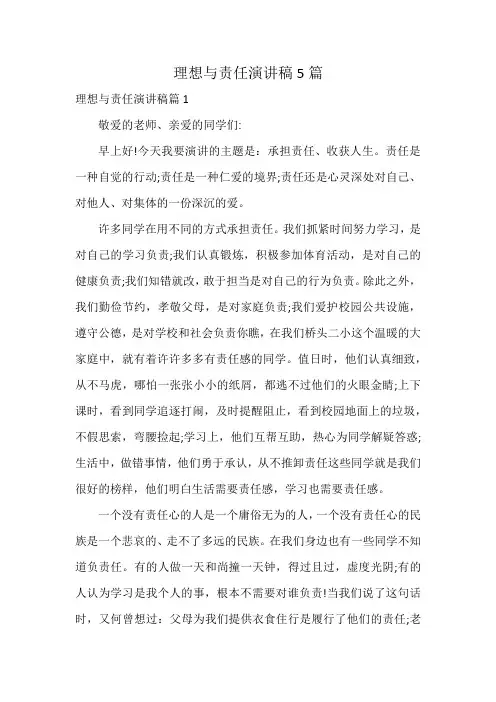 理想与责任演讲稿5篇

理想与责任演讲稿篇1

敬爱的老师、亲爱的同学们:

早上好!今天我要演讲的主题是：承担责任、收获人生。责任是一种自觉的行动;责任是一种仁爱的境界;责任还是心灵深处对自己、对他人、对集体的一份深沉的爱。

许多同学在用不同的方式承担责任。我们抓紧时间努力学习，是对自己的学习负责;我们认真锻炼，积极参加体育活动，是对自己的健康负责;我们知错就改，敢于担当是对自己的行为负责。除此之外，我们勤俭节约，孝敬父母，是对家庭负责;我们爱护校园公共设施，遵守公德，是对学校和社会负责你瞧，在我们桥头二小这个温暖的大家庭中，就有着许许多多有责任感的同学。值日时，他们认真细致，从不马虎，哪怕一张张小小的纸屑，都逃不过他们的火眼金睛;上下课时，看到同学追逐打闹，及时提醒阻止，看到校园地面上的垃圾，不假思索，弯腰捡起;学习上，他们互帮互助，热心为同学解疑答惑;生活中，做错事情，他们勇于承认，从不推卸责任这些同学就是我们很好的榜样，他们明白生活需要责任感，学习也需要责任感。

一个没有责任心的人是一个庸俗无为的人，一个没有责任心的民族是一个悲哀的、走不了多远的民族。在我们身边也有一些同学不知道负责任。有的人做一天和尚撞一天钟，得过且过，虚度光阴;有的人认为学习是我个人的事，根本不需要对谁负责!当我们说了这句话时，又何曾想过：父母为我们提供衣食住行是履行了他们的责任;老